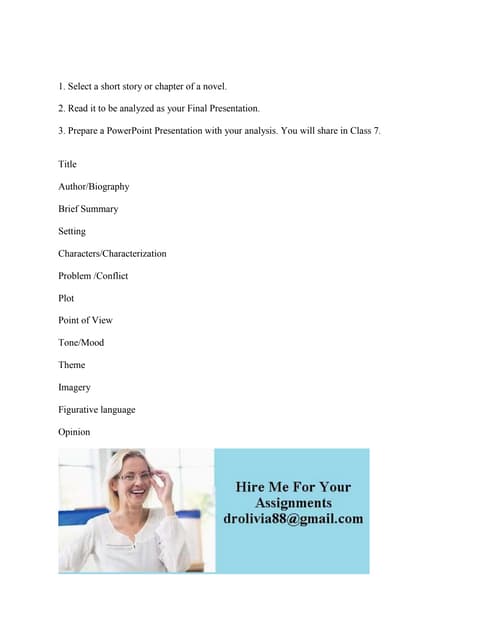 1. Select a short story or chapter of a novel.

2. Read it to be analyzed as your Final Presentation.

3. Prepare a PowerPoint Presentation with your analysis. You will share in Class 7.

Title

Author/Biography

Brief Summary

Setting

Characters/Characterization

Problem /Conflict

Plot

Point of View

Tone/Mood

Theme

Imagery

Figurative language

Opinion

Hire Me For Your Assignments drolivia88@gmail.com